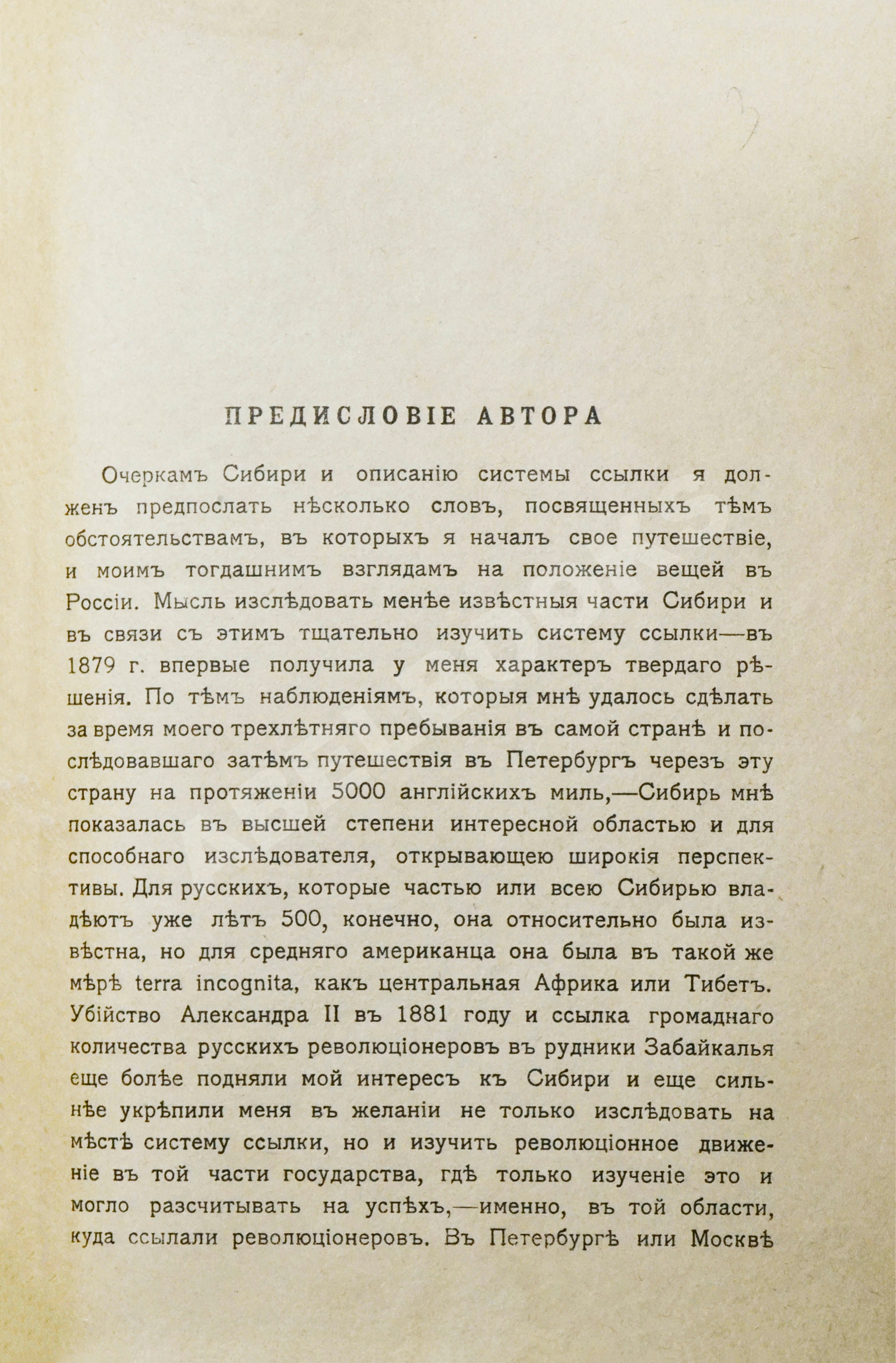 ПРЕДИСЛОВІЕ АВТОРА

Очеркамъ Сибири и описанію системы ссылки я долженъ предпослать нѣсколько словъ, посвященныхъ тѣмъ обстоятельствамъ, въ которыхъ я началъ свое путешествіе, и моимъ тогдашнимъ взглядамъ на положеніе вещей въ Россіи. Мысль изслѣдовать менѣе извѣстныя части Сибири и въ связи съ этимъ тщательно изучить систему ссылки—въ 1879 г. впервые получила у меня характеръ твердаго рѣшенія. По тѣмъ наблюденіямъ, которыя мнѣ удалось сдѣлать за время моего трехлѣтняго пребыванія въ самой странѣ и послѣдовавшаго затѣмъ путешествія въ Петербургъ черезъ эту страну на протяженіи 5000 англійскихъ миль,—Сибирь мнѣ показалась въ высшей степени интересной областью и для способнаго изслѣдователя, открывающею широкія перспективы. Для русскихъ, которые частью или всею Сибирью владѣютъ уже лѣтъ 500, конечно, она относительно была извѣстна, но для средняго американца она была въ такой же мѣрѣ terra incognita, какъ центральная Африка или Тибетъ. Убійство Александра II въ 1881 году и ссылка громаднаго количества русскихъ революціонеровъ въ рудники Забайкалья еще болѣе подняли мой интересъ къ Сибири и еще сильнѣе укрѣпили меня въ желаніи не только изслѣдовать на мѣстѣ систему ссылки, но и изучить революціонное движеніе въ той части государства, гдѣ только изученіе это и могло разсчитывать на успѣхъ,—именно, въ той области, куда ссылали революціонеровъ. Въ Петербургѣ или Москвѣ